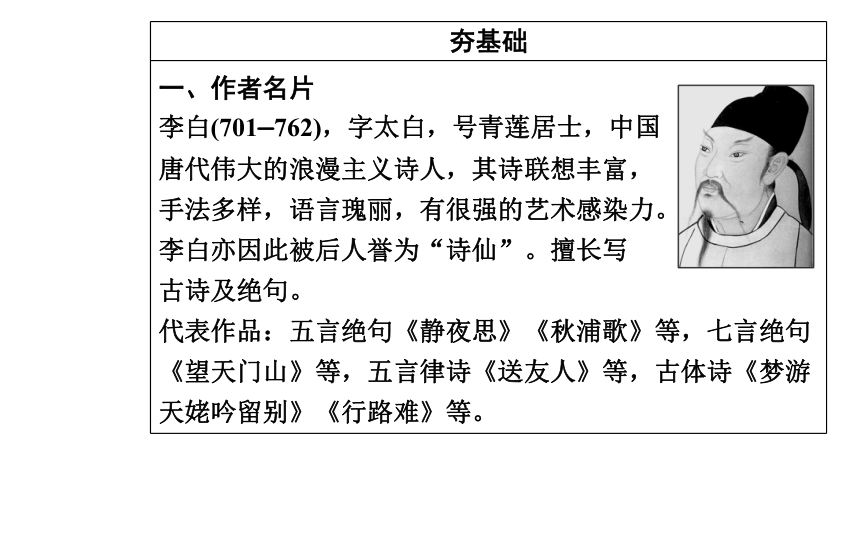 夯基础

一、作者名片

李白(701–762)，字太白，号青莲居士，中国唐代伟大的浪漫主义诗人，其诗联想丰富，手法多样，语言瑰丽，有很强的艺术感染力。李白亦因此被后人誉为“诗仙”。擅长写古诗及绝句。

代表作品：五言绝句《静夜思》《秋浦歌》等，七言绝句《望天门山》等，五言律诗《送友人》等，古体诗《梦游天姥吟留别》《行路难》等。